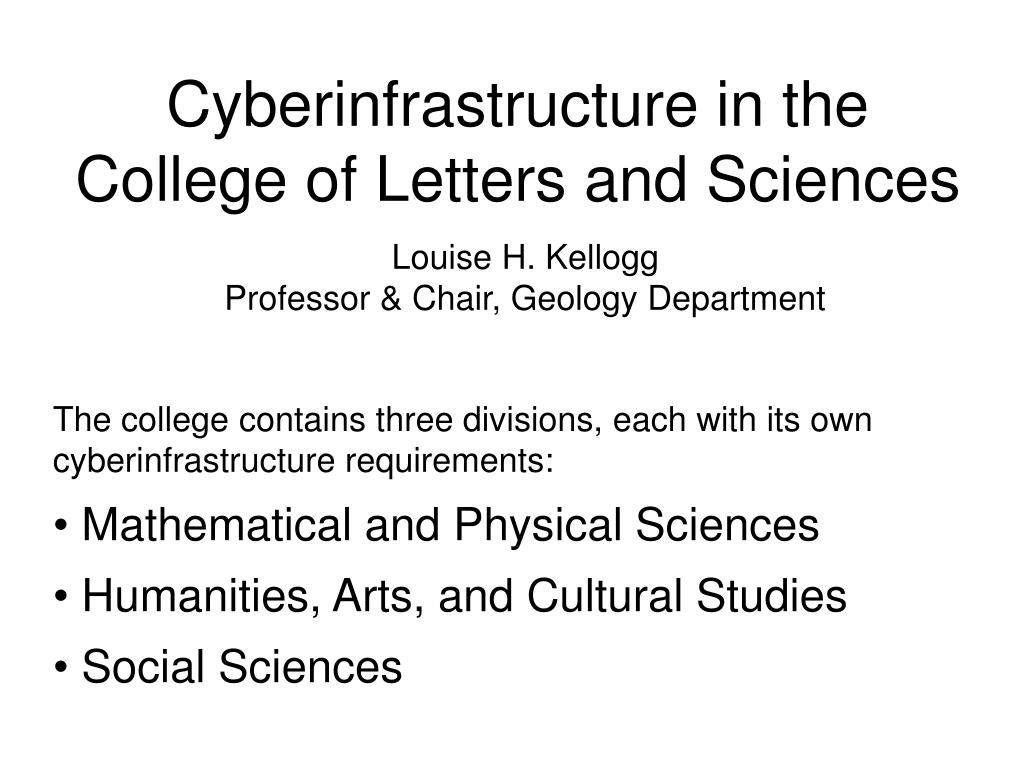 Cyberinfrastructure in the College of Letters and Sciences

Louise H. Kellogg
Professor & Chair, Geology Department

The college contains three divisions, each with its own cyberinfrastructure requirements:

• Mathematical and Physical Sciences

• Humanities, Arts, and Cultural Studies

• Social Sciences